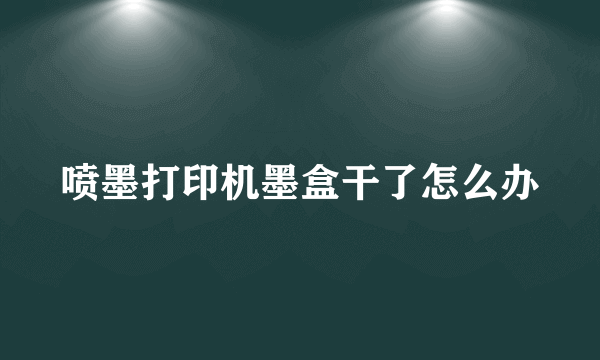 喷墨打印机墨盒干了怎么办